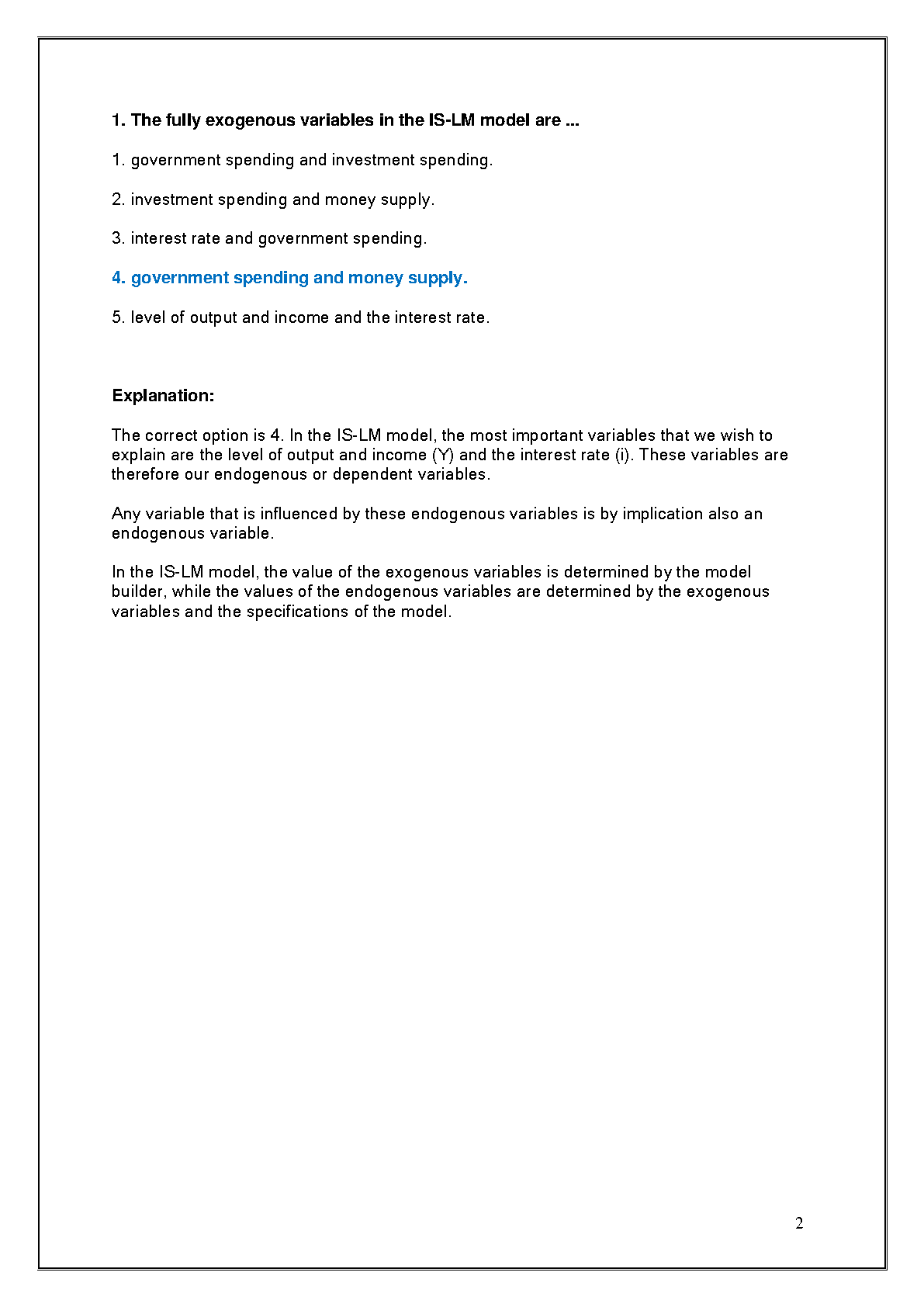 1. The fully exogenous variables in the IS-LM model are ...

1. government spending and investment spending.

2. investment spending and money supply.

3. interest rate and government spending.

4. government spending and money supply.

5. level of output and income and the interest rate.

Explanation:

The correct option is 4. In the IS-LM model, the most important variables that we wish to explain are the level of output and income (Y) and the interest rate (i). These variables are therefore our endogenous or dependent variables.

Any variable that is influenced by these endogenous variables is by implication also an endogenous variable.

In the IS-LM model, the value of the exogenous variables is determined by the model builder, while the values of the endogenous variables are determined by the exogenous variables and the specifications of the model.

2